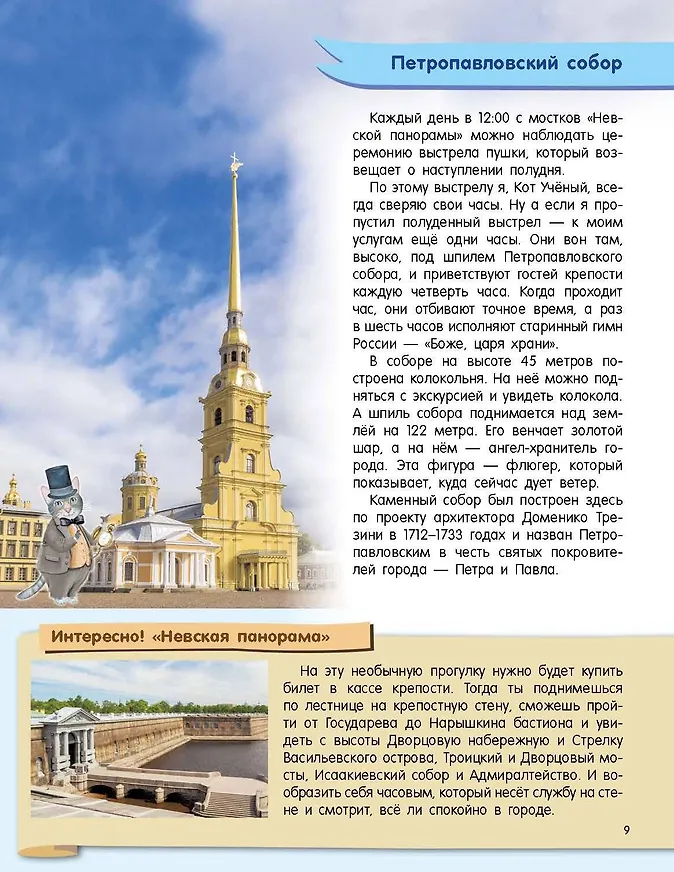 Петропавловский собор

Каждый день в 12:00 с мостков «Невской панорамы» можно наблюдать церемонию выстрела пушки, который возвещает о наступлении полудня.

По этому выстрелу я, Кот Учёный, всегда сверяю свои часы. Ну а если я пропустил полуденный выстрел — к моим услугам ещё одни часы. Они вон там, высоко, под шпилем Петропавловского собора, и приветствуют гостей крепости каждую четверть часа. Когда проходит час, они отбивают точное время, а раз в шесть часов исполняют старинный гимн России — «Боже, царя храни».

В соборе на высоте 45 метров построена колокольня. На неё можно подняться с экскурсией и увидеть колокола. А шпиль собора поднимается над землёй на 122 метра. Его венчает золотой шар, а на нём — ангел-хранитель города. Эта фигура — флюгер, который показывает, куда сейчас дует ветер.

Каменный собор был построен здесь по проекту архитектора Доменико Трезини в 1712–1733 годах и назван Петропавловским в честь святых покровителей города — Петра и Павла.

Интересно! «Невская панорама»

На эту необычную прогулку нужно будет купить билет в кассе крепости. Тогда ты поднимешься по лестнице на крепостную стену, сможешь пройти от Государева до Нарышкина бастиона и увидеть с высоты Дворцовую набережную и Стрелку Васильевского острова, Троицкий и Дворцовый мосты, Исаакиевский собор и Адмиралтейство. И вообразить себя часовым, который несёт службу на стене и смотрит, всё ли спокойно в городе.

9